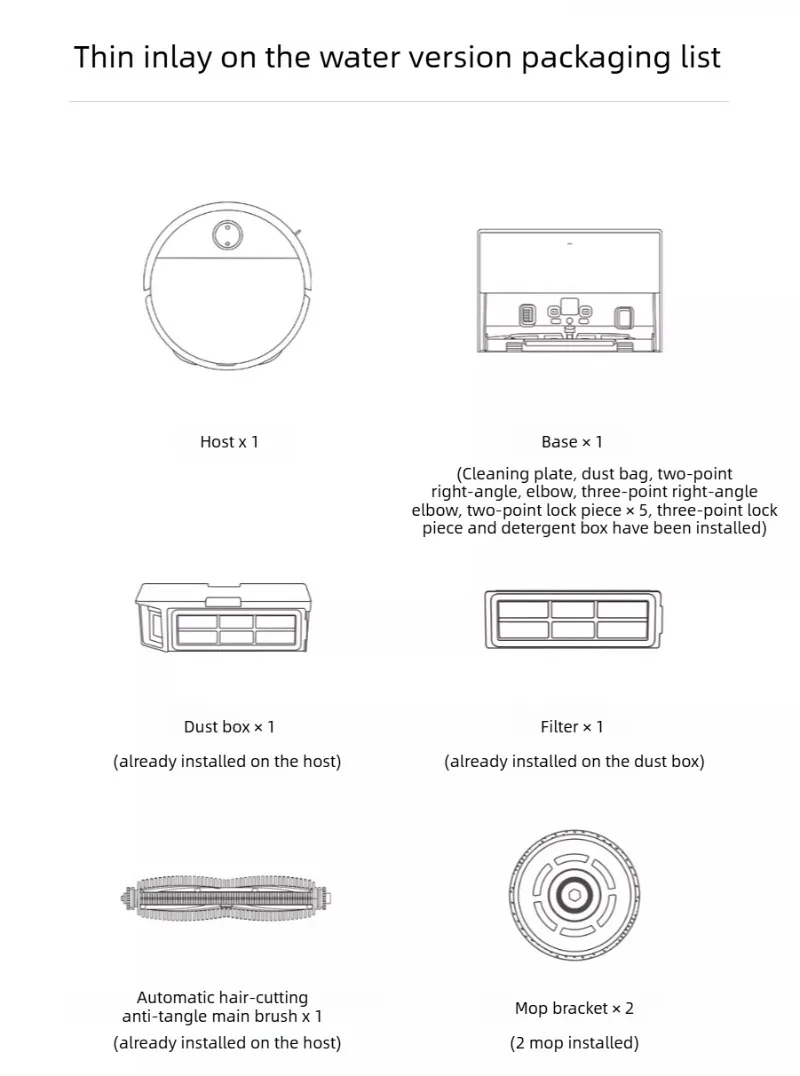 Thin inlay on the water version packaging list

Host x 1

Base × 1

(Cleaning plate, dust bag, two-point right-angle, elbow, three-point right-angle elbow, two-point lock piece × 5, three-point lock piece and detergent box have been installed)

Dust box × 1

(already installed on the host)

Filter × 1

(already installed on the dust box)

Automatic hair-cutting anti-tangle main brush x 1

(already installed on the host)

Mop bracket × 2

(2 mop installed)